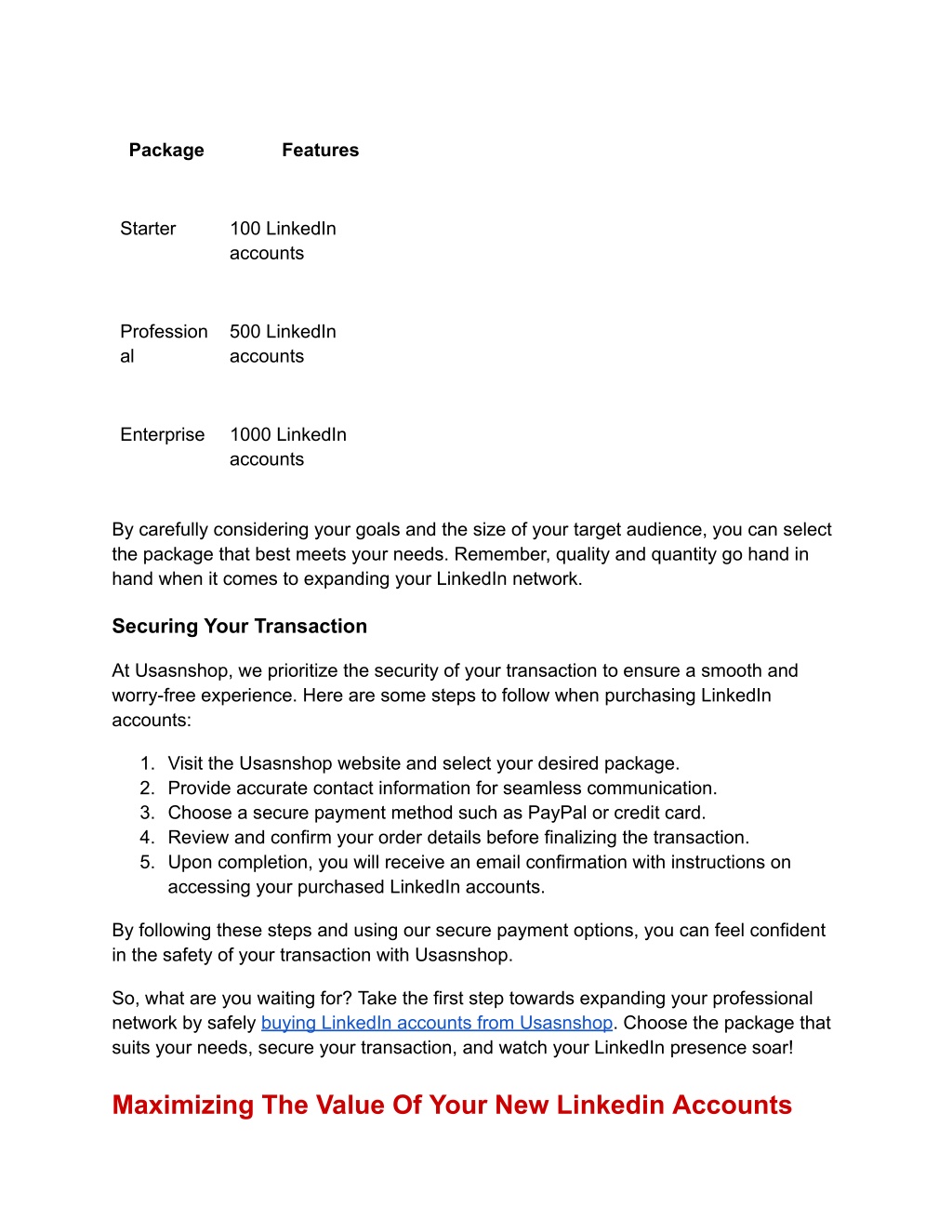 | Package | Features |
|---|---|
| Starter | 100 LinkedIn accounts |
| Professional | 500 LinkedIn accounts |
| Enterprise | 1000 LinkedIn accounts |

By carefully considering your goals and the size of your target audience, you can select the package that best meets your needs. Remember, quality and quantity go hand in hand when it comes to expanding your LinkedIn network.

Securing Your Transaction

At Usasnshop, we prioritize the security of your transaction to ensure a smooth and worry-free experience. Here are some steps to follow when purchasing LinkedIn accounts:

1. Visit the Usasnshop website and select your desired package.
2. Provide accurate contact information for seamless communication.
3. Choose a secure payment method such as PayPal or credit card.
4. Review and confirm your order details before finalizing the transaction.
5. Upon completion, you will receive an email confirmation with instructions on accessing your purchased LinkedIn accounts.

By following these steps and using our secure payment options, you can feel confident in the safety of your transaction with Usasnshop.

So, what are you waiting for? Take the first step towards expanding your professional network by safely buying LinkedIn accounts from Usasnshop. Choose the package that suits your needs, secure your transaction, and watch your LinkedIn presence soar!

Maximizing The Value Of Your New Linkedin Accounts